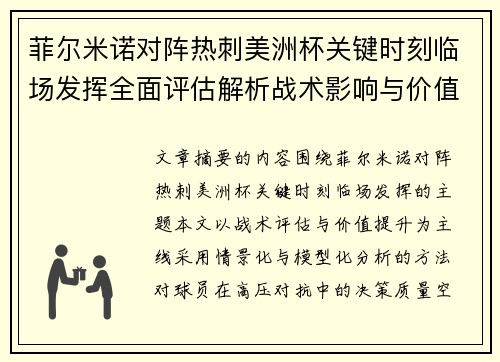 菲尔米诺对阵热刺美洲杯关键时刻临场发挥全面评估解析战术影响与价值

文章摘要的内容围绕菲尔米诺对阵热刺美洲杯关键时刻临场发挥的主题本文以战术评估与价值提升为主线采用情景化与模型化分析的方法对球员在高压对抗中的决策质量空